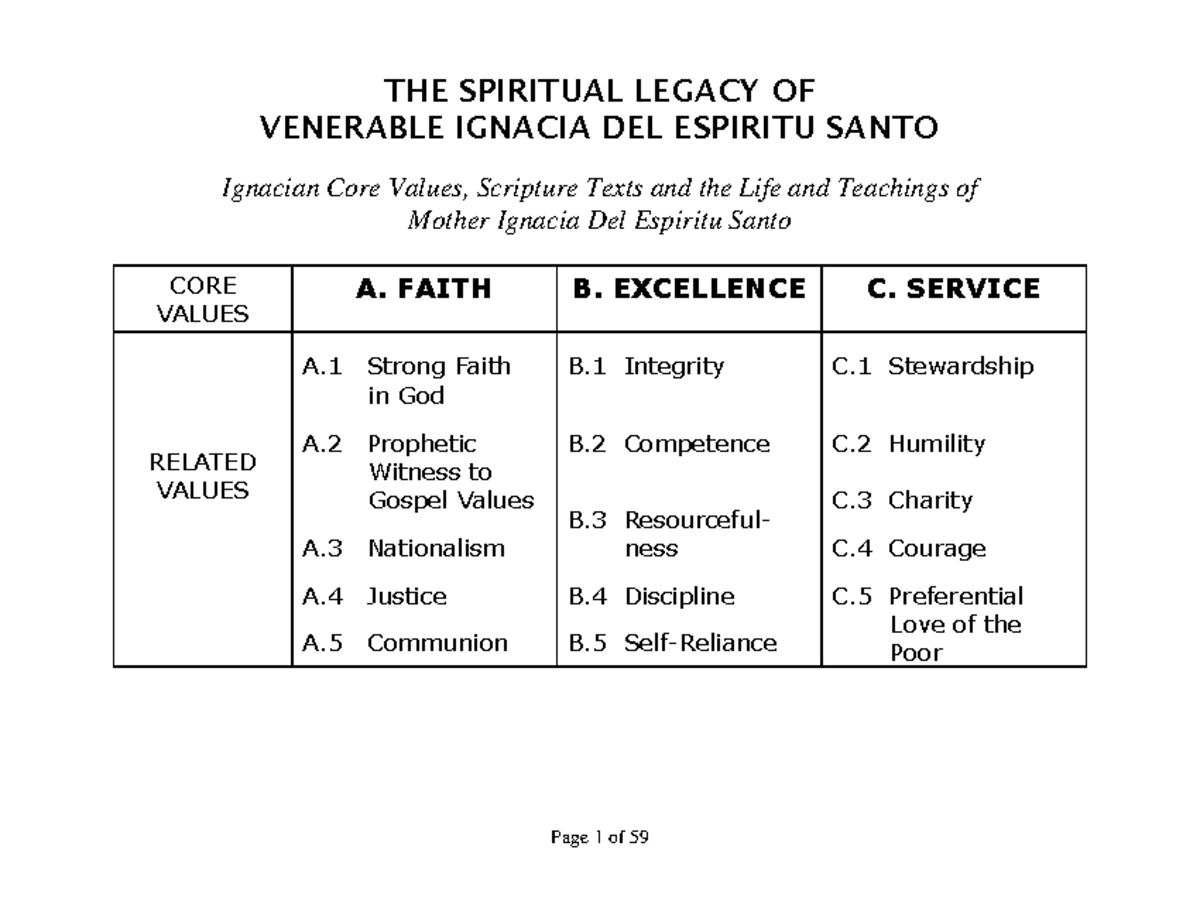 THE SPIRITUAL LEGACY OF
VENERABLE IGNACIA DEL ESPIRITU SANTO

Ignacian Core Values, Scripture Texts and the Life and Teachings of Mother Ignacia Del Espiritu Santo

| CORE VALUES | A. FAITH | B. EXCELLENCE | C. SERVICE |
|---|---|---|---|
| RELATED VALUES | A.1 Strong Faith in God A.2 Prophetic Witness to Gospel Values A.3 Nationalism A.4 Justice A.5 Communion | B.1 Integrity B.2 Competence B.3 Resourcefulness B.4 Discipline B.5 Self-Reliance | C.1 Stewardship C.2 Humility C.3 Charity C.4 Courage C.5 Preferential Love of the Poor |

Page 1 of 59